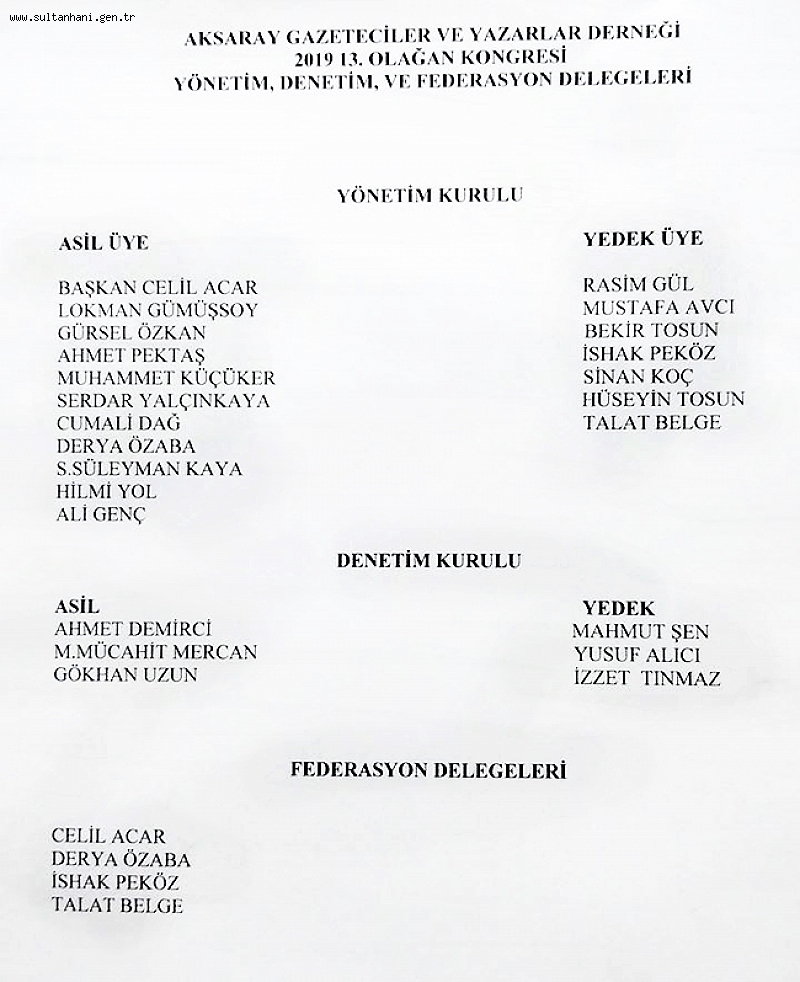 www.sultanhani.gen.tr

AKSARAY GAZETECİLER VE YAZARLAR DERNEĞİ
2019 13. OLAĞAN KONGRESİ
YÖNETİM, DENETİM, VE FEDERASYON DELEGELERİ

YÖNETİM KURULU

ASİL ÜYE

BAŞKAN CELİL ACAR
LOKMAN GÜMÜŞSOY
GÜRSEL ÖZKAN
AHMET PEKTAŞ
MUHAMMET KÜÇÜKER
SERDAR YALÇINKAYA
CUMALİ DAĞ
DERYA ÖZABA
S.SÜLEYMAN KAYA
HİLMİ YOL
ALİ GENÇ

YEDEK ÜYE

RASİM GÜL
MUSTAFA AVCI
BEKİR TOSUN
İSHAK PEKÖZ
SİNAN KOÇ
HÜSEYİN TOSUN
TALAT BELGE

DENETİM KURULU

ASİL
AHMET DEMİRCİ
M.MÜCAHİT MERCAN
GÖKHAN UZUN

YEDEK
MAHMUT ŞEN
YUSUF ALICI
İZZET TINMAZ

FEDERASYON DELEGELERİ

CELİL ACAR
DERYA ÖZABA
İSHAK PEKÖZ
TALAT BELGE